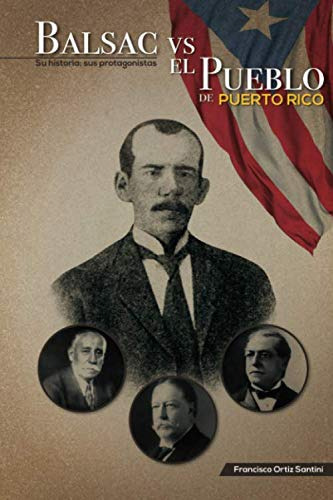 BALSAC VS EL PUEBLO DE PUERTO RICO

Su historia; sus protagonistas

Francisco Ortiz Santini